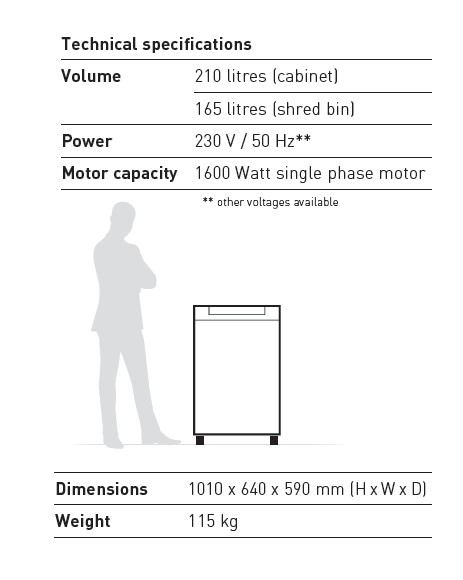 Technical specifications

| Volume | 210 litres (cabinet) |
|---|---|
| | 165 litres (shred bin) |
| Power | 230 V / 50 Hz** |
| Motor capacity | 1600 Watt single phase motor |

** other voltages available

| Dimensions | 1010 x 640 x 590 mm (H x W x D) |
|---|---|
| Weight | 115 kg |